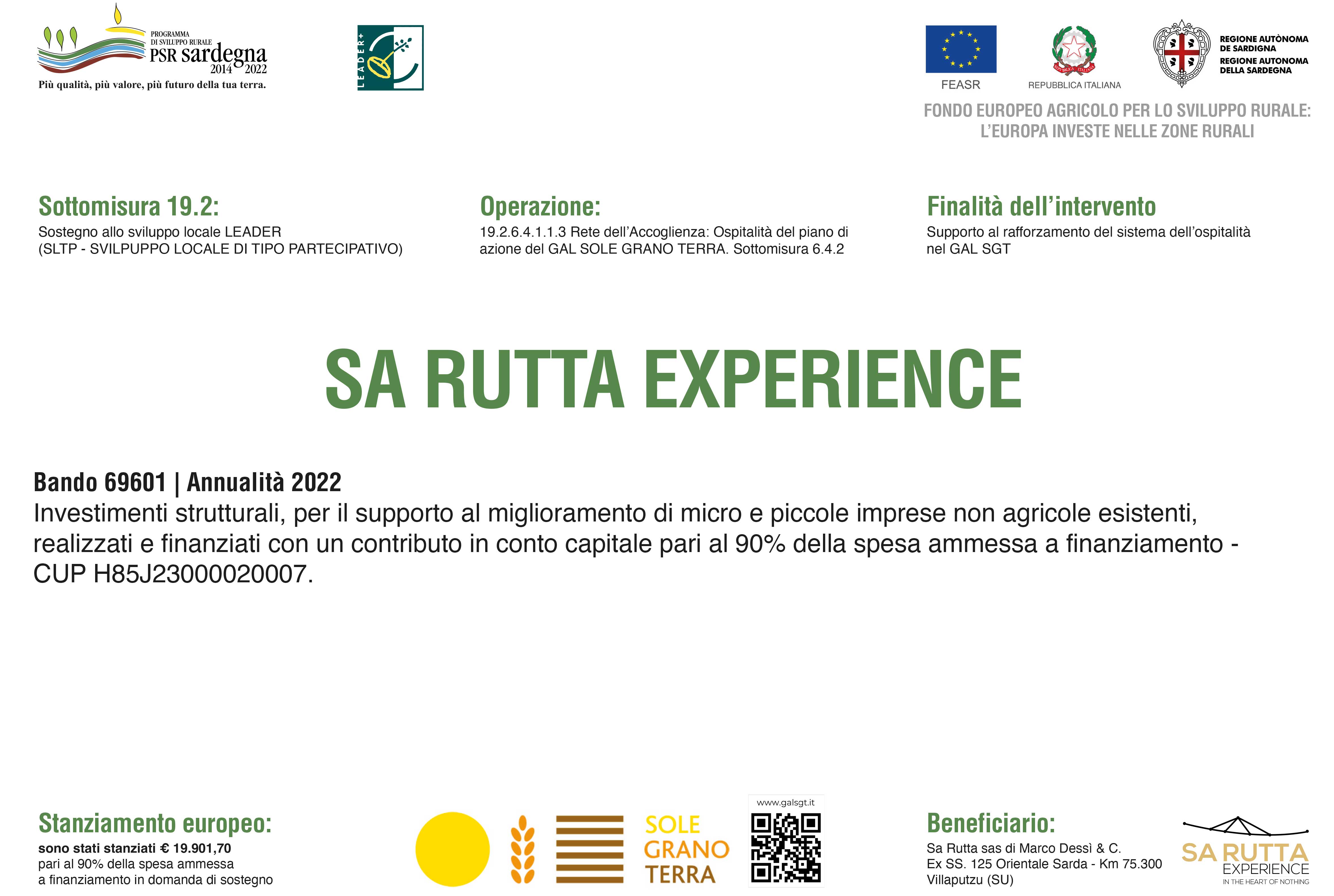 PROGRAMMA DI SVILUPPO RURALE
PSR sardegna
2014 2022
Più qualità, più valore, più futuro della tua terra.

LEADER+

FEASR

REPUBBLICA ITALIANA

REGIONE AUTÒNOMA DE SARDIGNA
REGIONE AUTONOMA DELLA SARDEGNA

FONDO EUROPEO AGRICOLO PER LO SVILUPPO RURALE: L'EUROPA INVESTE NELLE ZONE RURALI

Sottomisura 19.2:
Sostegno allo sviluppo locale LEADER
(SLTP - SVILPUPPO LOCALE DI TIPO PARTECIPATIVO)

Operazione:
19.2.6.4.1.1.3 Rete dell'Accoglienza: Ospitalità del piano di azione del GAL SOLE GRANO TERRA. Sottomisura 6.4.2

Finalità dell'intervento
Supporto al rafforzamento del sistema dell'ospitalità nel GAL SGT

SA RUTTA EXPERIENCE

Bando 69601 | Annualità 2022
Investimenti strutturali, per il supporto al miglioramento di micro e piccole imprese non agricole esistenti, realizzati e finanziati con un contributo in conto capitale pari al 90% della spesa ammessa a finanziamento - CUP H85J23000020007.

Stanziamento europeo:
sono stati stanziati € 19.901,70
pari al 90% della spesa ammessa
a finanziamento in domanda di sostegno

SOLE
GRANO
TERRA

www.galsgt.it

Beneficiario:
Sa Rutta sas di Marco Dessì & C.
Ex SS. 125 Orientale Sarda - Km 75.300
Villaputzu (SU)

SA RUTTA
EXPERIENCE
IN THE HEART OF NOTHING